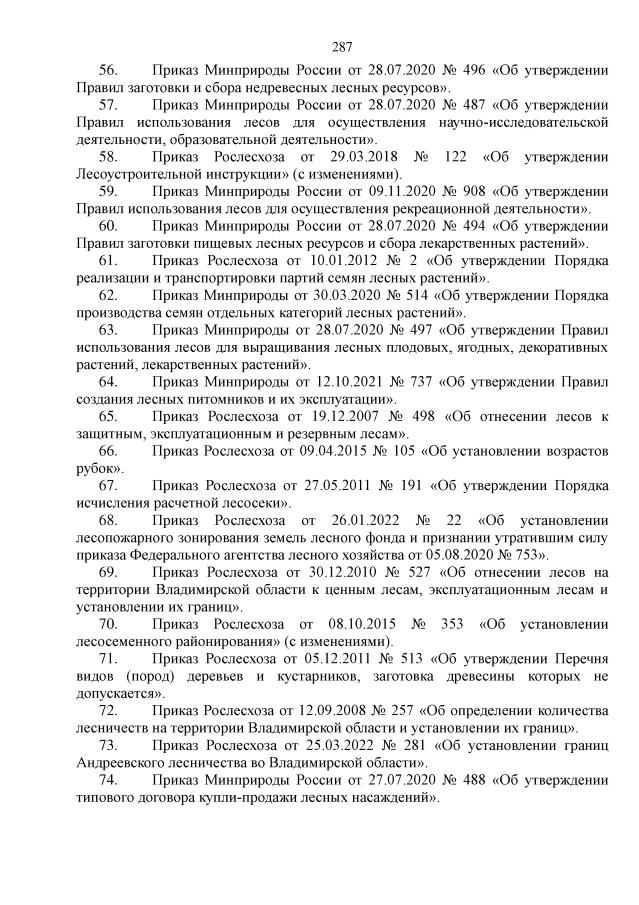 287

56. Приказ Минприроды России от 28.07.2020 № 496 «Об утверждении Правил заготовки и сбора недревесных лесных ресурсов».

57. Приказ Минприроды России от 28.07.2020 № 487 «Об утверждении Правил использования лесов для осуществления научно-исследовательской деятельности, образовательной деятельности».

58. Приказ Рослесхоза от 29.03.2018 № 122 «Об утверждении Лесоустроительной инструкции» (с изменениями).

59. Приказ Минприроды России от 09.11.2020 № 908 «Об утверждении Правил использования лесов для осуществления рекреационной деятельности».

60. Приказ Минприроды России от 28.07.2020 № 494 «Об утверждении Правил заготовки пищевых лесных ресурсов и сбора лекарственных растений».

61. Приказ Рослесхоза от 10.01.2012 № 2 «Об утверждении Порядка реализации и транспортировки партий семян лесных растений».

62. Приказ Минприроды от 30.03.2020 № 514 «Об утверждении Порядка производства семян отдельных категорий лесных растений».

63. Приказ Минприроды от 28.07.2020 № 497 «Об утверждении Правил использования лесов для выращивания лесных плодовых, ягодных, декоративных растений, лекарственных растений».

64. Приказ Минприроды от 12.10.2021 № 737 «Об утверждении Правил создания лесных питомников и их эксплуатации».

65. Приказ Рослесхоза от 19.12.2007 № 498 «Об отнесении лесов к защитным, эксплуатационным и резервным лесам».

66. Приказ Рослесхоза от 09.04.2015 № 105 «Об установлении возрастов рубок».

67. Приказ Рослесхоза от 27.05.2011 № 191 «Об утверждении Порядка исчисления расчетной лесосеки».

68. Приказ Рослесхоза от 26.01.2022 № 22 «Об установлении лесопожарного зонирования земель лесного фонда и признании утратившим силу приказа Федерального агентства лесного хозяйства от 05.08.2020 № 753».

69. Приказ Рослесхоза от 30.12.2010 № 527 «Об отнесении лесов на территории Владимирской области к ценным лесам, эксплуатационным лесам и установлении их границ».

70. Приказ Рослесхоза от 08.10.2015 № 353 «Об установлении лесосеменного районирования» (с изменениями).

71. Приказ Рослесхоза от 05.12.2011 № 513 «Об утверждении Перечня видов (пород) деревьев и кустарников, заготовка древесины которых не допускается».

72. Приказ Рослесхоза от 12.09.2008 № 257 «Об определении количества лесничеств на территории Владимирской области и установлении их границ».

73. Приказ Рослесхоза от 25.03.2022 № 281 «Об установлении границ Андреевского лесничества во Владимирской области».

74. Приказ Минприроды России от 27.07.2020 № 488 «Об утверждении типового договора купли-продажи лесных насаждений».